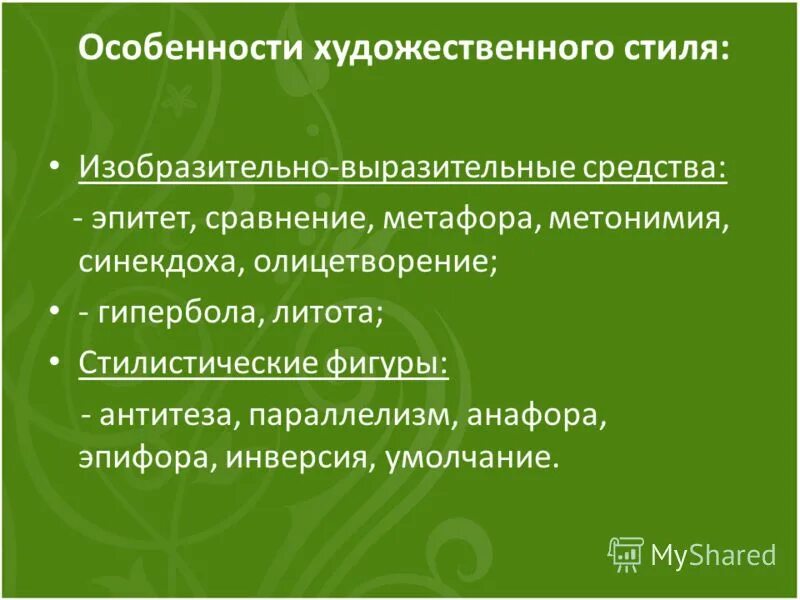 Особенности художественного стиля:

• Изобразительно-выразительные средства:
- эпитет, сравнение, метафора, метонимия, синекдоха, олицетворение;

• - гипербола, литота;

• Стилистические фигуры:
- антитеза, параллелизм, анафора, эпифора, инверсия, умолчание.

MyShared